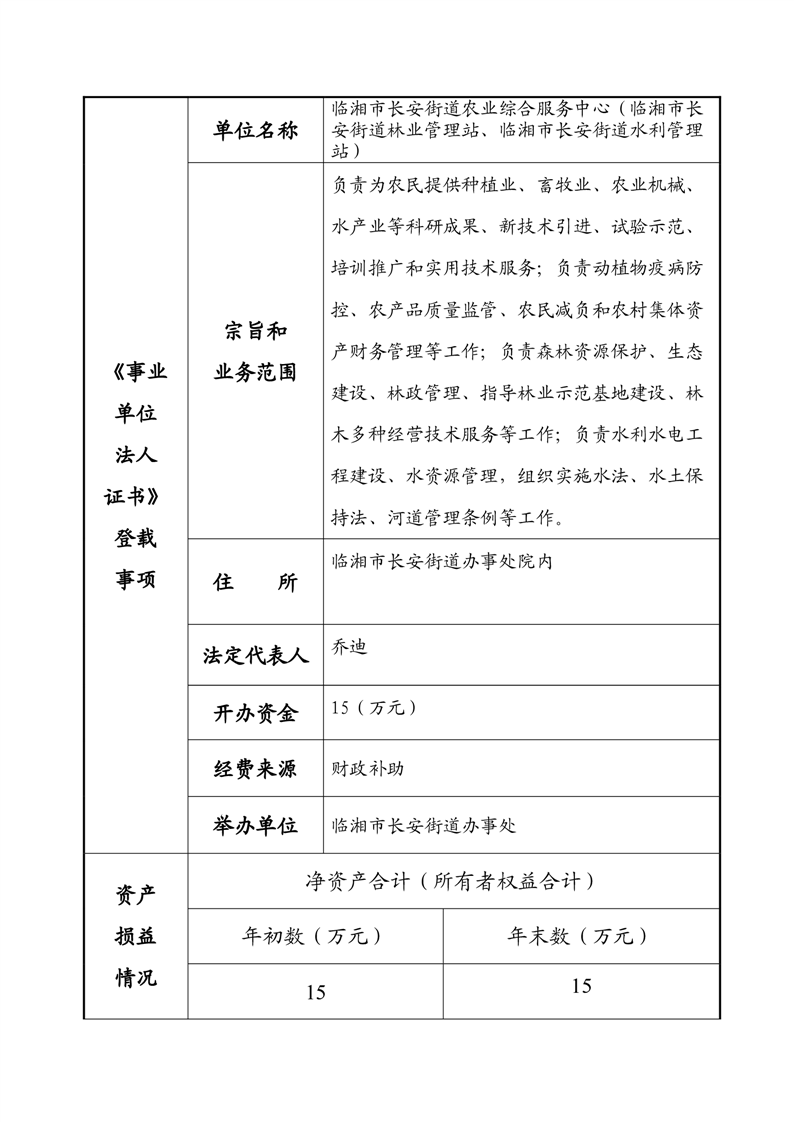 | 《事业单位法人证书》登载事项 | 单位名称 | 临湘市长安街道农业综合服务中心（临湘市长安街道林业管理站、临湘市长安街道水利管理站） |
|---|---|---|
| | 宗旨和业务范围 | 负责为农民提供种植业、畜牧业、农业机械、水产业等科研成果、新技术引进、试验示范、培训推广和实用技术服务；负责动植物疫病防控、农产品质量监管、农民减负和农村集体资产财务管理等工作；负责森林资源保护、生态建设、林政管理、指导林业示范基地建设、林木多种经营技术服务等工作；负责水利水电工程建设、水资源管理，组织实施水法、水土保持法、河道管理条例等工作。 |
| | 住　　所 | 临湘市长安街道办事处院内 |
| | 法定代表人 | 乔迪 |
| | 开办资金 | 15（万元） |
| | 经费来源 | 财政补助 |
| | 举办单位 | 临湘市长安街道办事处 |

| 资产损益情况 | 净资产合计（所有者权益合计） | |
|---|---|---|
| | 年初数（万元） | 年末数（万元） |
| | 15 | 15 |